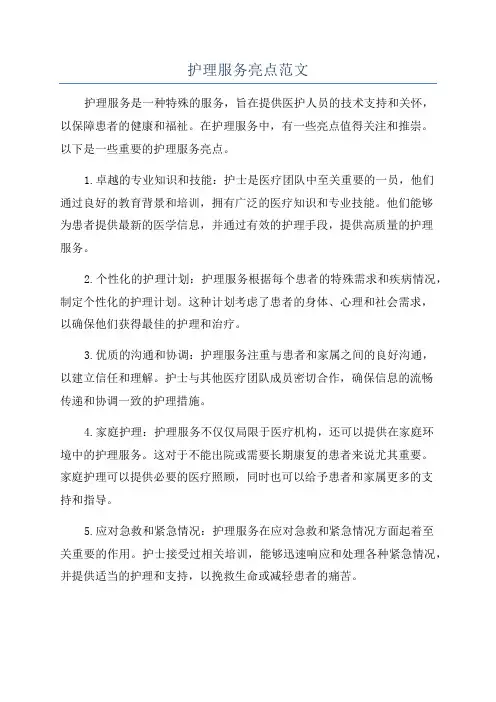 护理服务亮点范文

护理服务是一种特殊的服务，旨在提供医护人员的技术支持和关怀，以保障患者的健康和福祉。在护理服务中，有一些亮点值得关注和推崇。以下是一些重要的护理服务亮点。

1.卓越的专业知识和技能：护士是医疗团队中至关重要的一员，他们通过良好的教育背景和培训，拥有广泛的医疗知识和专业技能。他们能够为患者提供最新的医学信息，并通过有效的护理手段，提供高质量的护理服务。

2.个性化的护理计划：护理服务根据每个患者的特殊需求和疾病情况，制定个性化的护理计划。这种计划考虑了患者的身体、心理和社会需求，以确保他们获得最佳的护理和治疗。

3.优质的沟通和协调：护理服务注重与患者和家属之间的良好沟通，以建立信任和理解。护士与其他医疗团队成员密切合作，确保信息的流畅传递和协调一致的护理措施。

4.家庭护理：护理服务不仅仅局限于医疗机构，还可以提供在家庭环境中的护理服务。这对于不能出院或需要长期康复的患者来说尤其重要。家庭护理可以提供必要的医疗照顾，同时也可以给予患者和家属更多的支持和指导。

5.应对急救和紧急情况：护理服务在应对急救和紧急情况方面起着至关重要的作用。护士接受过相关培训，能够迅速响应和处理各种紧急情况，并提供适当的护理和支持，以挽救生命或减轻患者的痛苦。